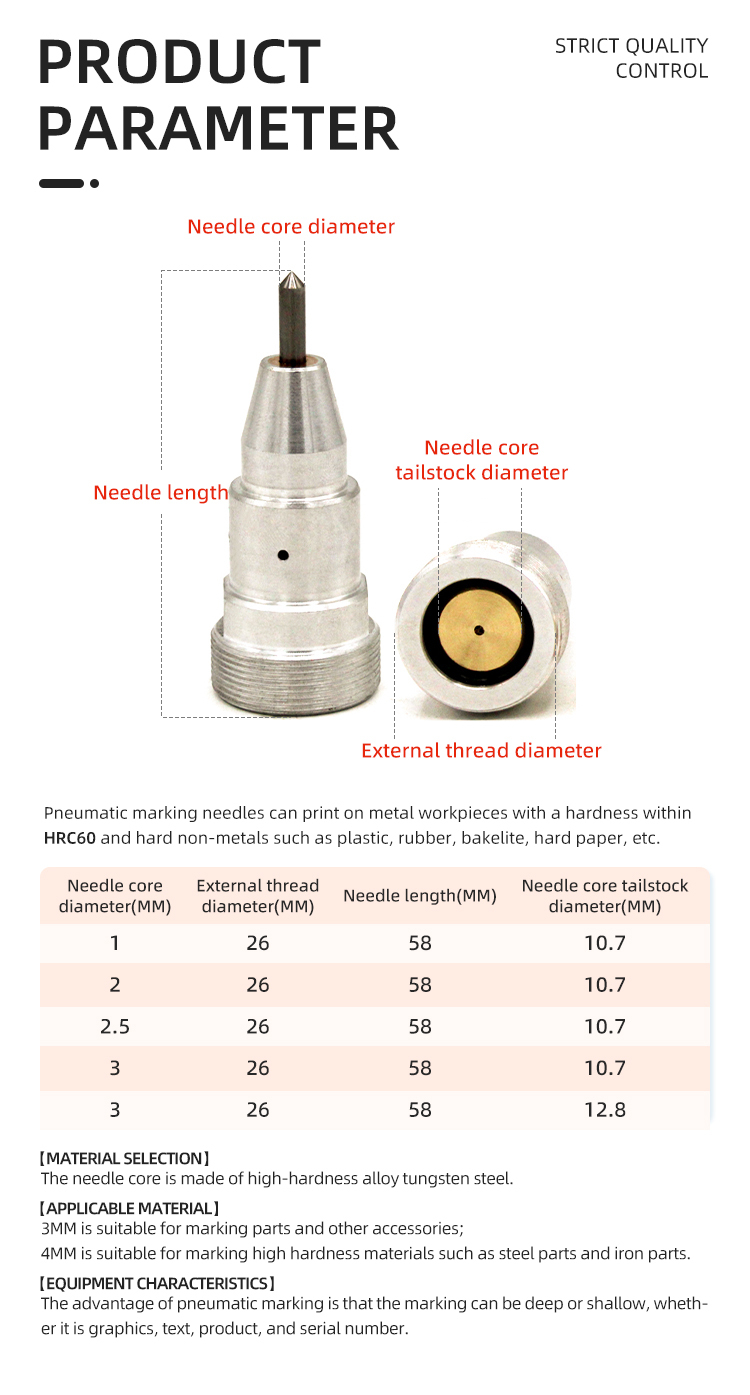 PRODUCT PARAMETER

STRICT QUALITY CONTROL

Needle core diameter

Needle length

Needle core tailstock diameter

External thread diameter

Pneumatic marking needles can print on metal workpieces with a hardness within HRC60 and hard non-metals such as plastic, rubber, bakelite, hard paper, etc.

| Needle core diameter(MM) | External thread diameter(MM) | Needle length(MM) | Needle core tailstock diameter(MM) |
|---|---|---|---|
| 1 | 26 | 58 | 10.7 |
| 2 | 26 | 58 | 10.7 |
| 2.5 | 26 | 58 | 10.7 |
| 3 | 26 | 58 | 10.7 |
| 3 | 26 | 58 | 12.8 |

【MATERIAL SELECTION】
The needle core is made of high-hardness alloy tungsten steel.

【APPLICABLE MATERIAL】
3MM is suitable for marking parts and other accessories;
4MM is suitable for marking high hardness materials such as steel parts and iron parts.

【EQUIPMENT CHARACTERISTICS】
The advantage of pneumatic marking is that the marking can be deep or shallow, whether it is graphics, text, product, and serial number.